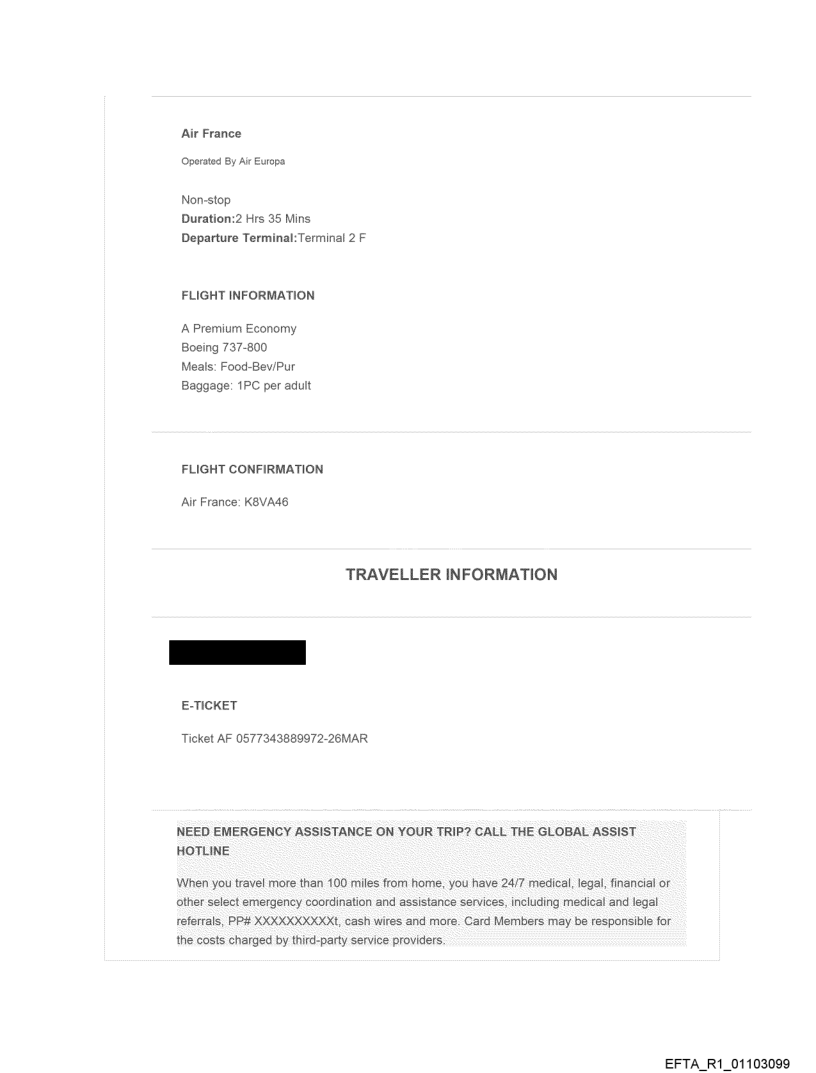 Air France

Operated By Air Europa

Non-stop
Duration:2 Hrs 35 Mins
Departure Terminal:Terminal 2 F

FLIGHT INFORMATION

A Premium Economy
Boeing 737-800
Meals: Food-Bev/Pur
Baggage: 1PC per adult

FLIGHT CONFIRMATION

Air France: K8VA46

TRAVELLER INFORMATION

E-TICKET

Ticket AF 0577343889972-26MAR

NEED EMERGENCY ASSISTANCE ON YOUR TRIP? CALL THE GLOBAL ASSIST HOTLINE

When you travel more than 100 miles from home, you have 24/7 medical, legal, financial or other select emergency coordination and assistance services, including medical and legal referrals, PP# XXXXXXXXXXt, cash wires and more. Card Members may be responsible for the costs charged by third-party service providers.

EFTA_R1_01103099